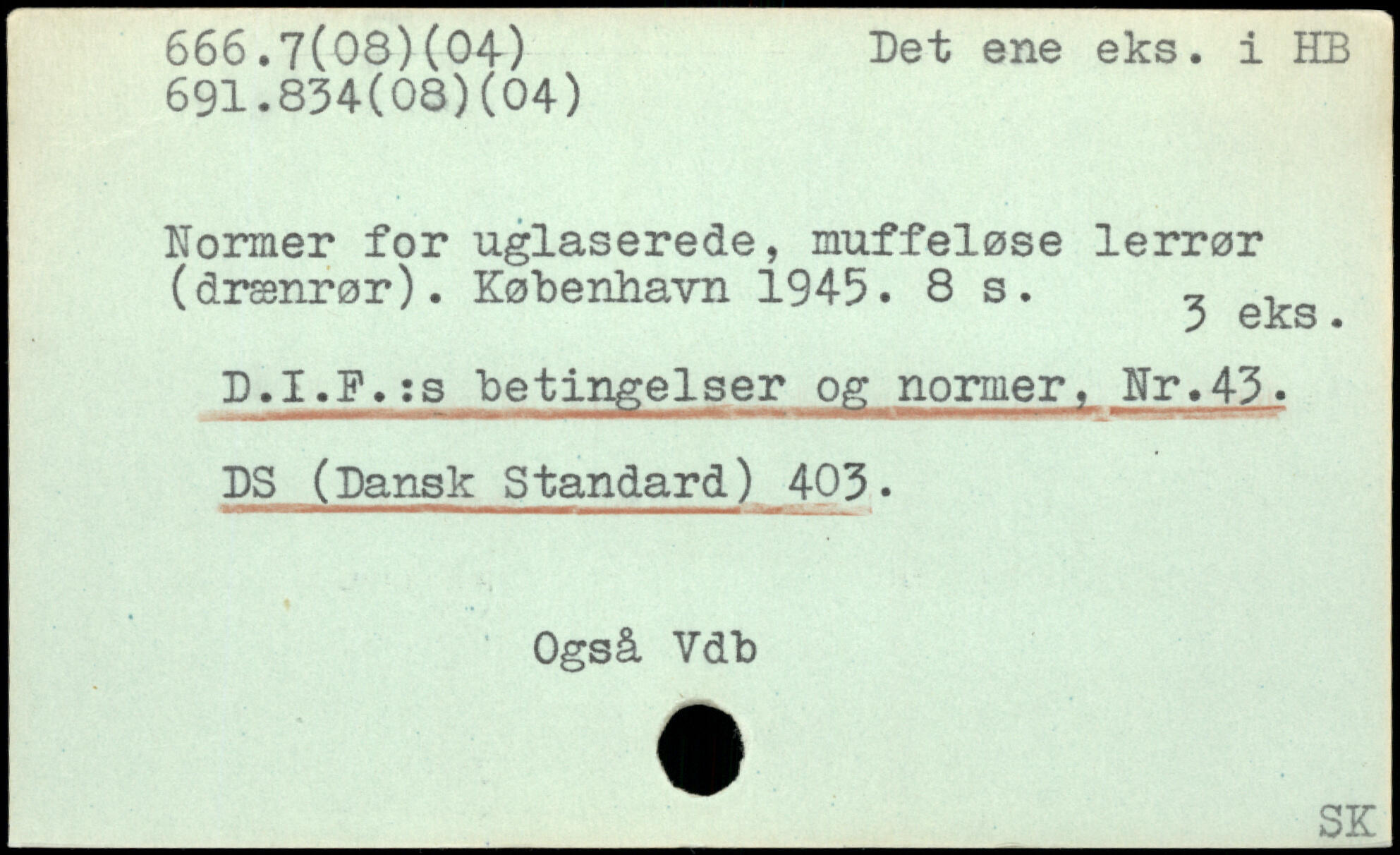 666.7(08)(04)
691.834(08)(04)

Det ene eks. i HB

Normer for uglaserede, muffeløse lerrør (drænrør). København 1945. 8 s.

3 eks.

D.I.F.:s betingelser og normer, Nr.43.

DS (Dansk Standard) 403.

Også Vdb

SK